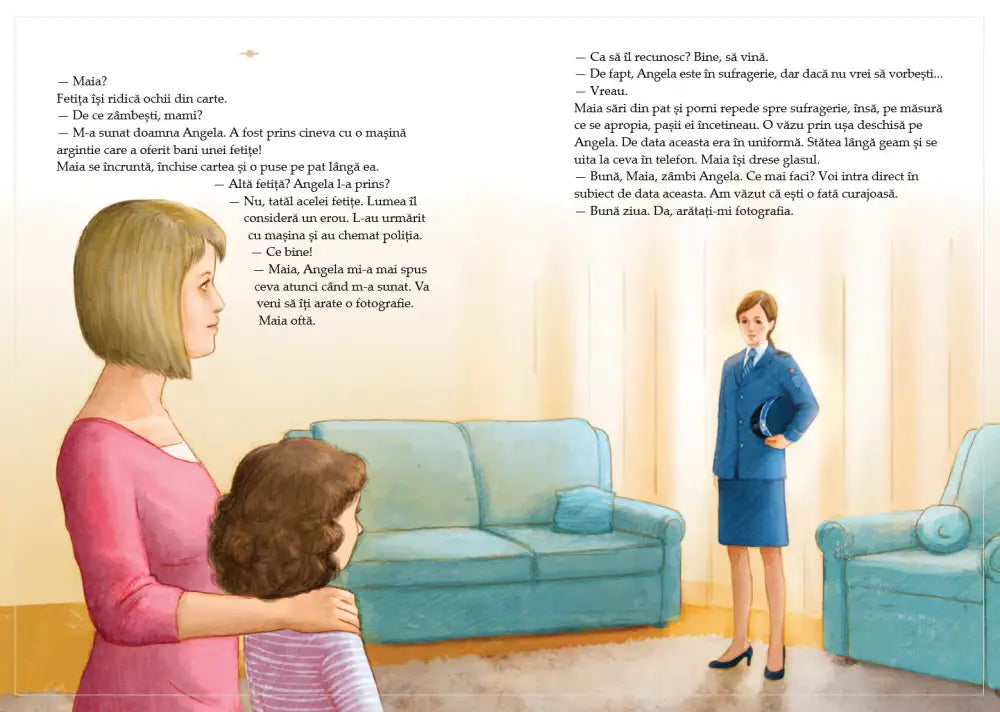 — Maia?
Fetița își ridică ochii din carte.
— De ce zâmbești, mami?
— M-a sunat doamna Angela. A fost prins cineva cu o mașină argintie care a oferit bani unei fetițe!
Maia se încruntă, închise cartea și o puse pe pat lângă ea.
— Altă fetiță? Angela l-a prins?
— Nu, tatăl acelei fetițe. Lumea îl consideră un erou. L-au urmărit cu mașina și au chemat poliția.
— Ce bine!
— Maia, Angela mi-a mai spus ceva atunci când m-a sunat. Va veni să îți arate o fotografie.
Maia oftă.

— Ca să îl recunosc? Bine, să vină.
— De fapt, Angela este în sufragerie, dar dacă nu vrei să vorbești...
— Vreau.
Maia sări din pat și porni repede spre sufragerie, însă, pe măsură ce se apropia, pașii ei încetineau. O văzu prin ușa deschisă pe Angela. De data aceasta era în uniformă. Stătea lângă geam și se uita la ceva în telefon. Maia își drese glasul.
— Bună, Maia, zâmbi Angela. Ce mai faci? Voi intra direct în subiect de data aceasta. Am văzut că ești o fată curajoasă.
— Bună ziua. Da, arătați-mi fotografia.